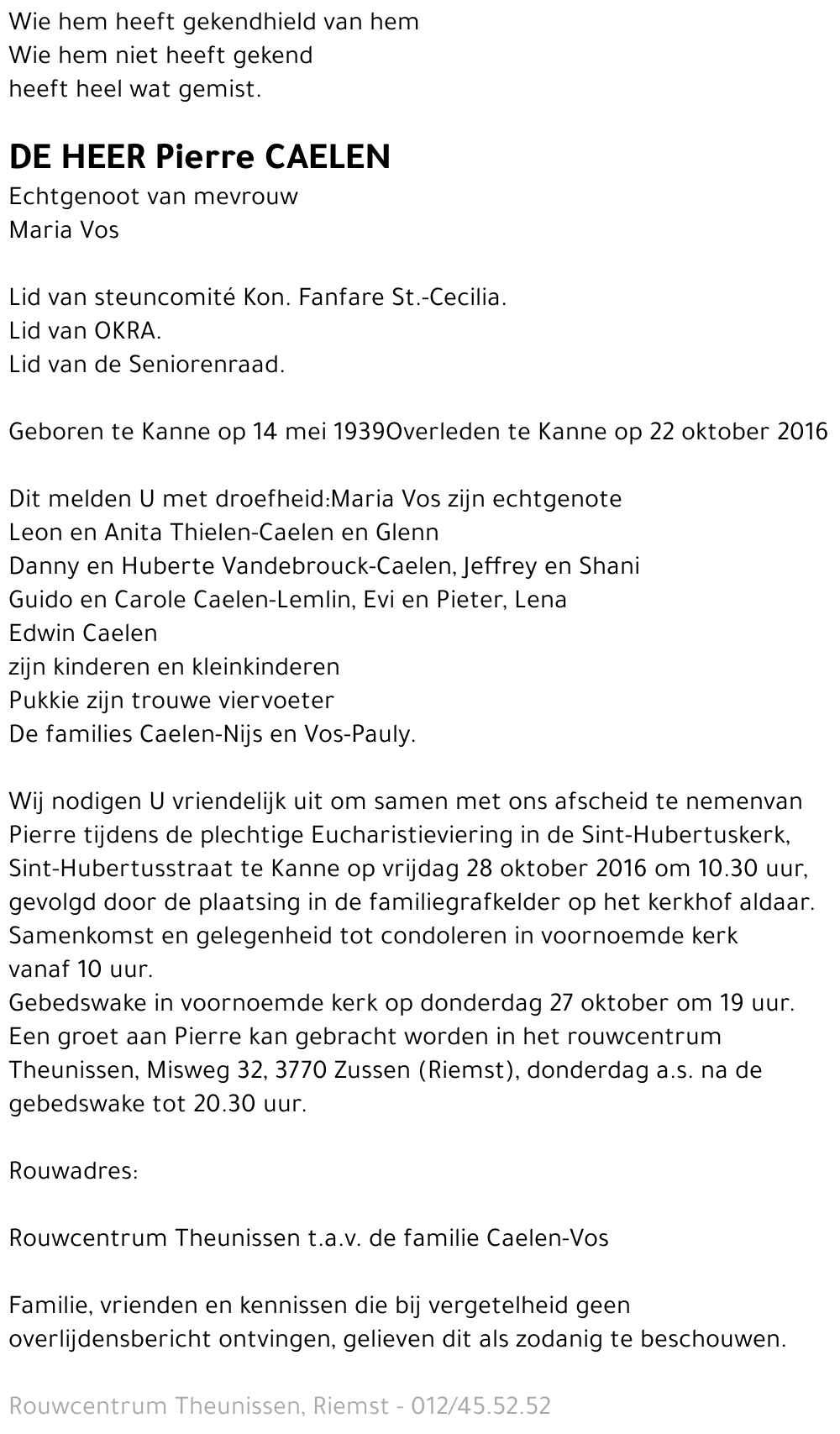 Wie hem heeft gekendhield van hem
Wie hem niet heeft gekend
heeft heel wat gemist.

DE HEER Pierre CAELEN
Echtgenoot van mevrouw
Maria Vos

Lid van steuncomité Kon. Fanfare St.-Cecilia.
Lid van OKRA.
Lid van de Seniorenraad.

Geboren te Kanne op 14 mei 1939Overleden te Kanne op 22 oktober 2016

Dit melden U met droefheid:Maria Vos zijn echtgenote
Leon en Anita Thielen-Caelen en Glenn
Danny en Huberte Vandebrouck-Caelen, Jeffrey en Shani
Guido en Carole Caelen-Lemlin, Evi en Pieter, Lena
Edwin Caelen
zijn kinderen en kleinkinderen
Pukkie zijn trouwe viervoeter
De families Caelen-Nijs en Vos-Pauly.

Wij nodigen U vriendelijk uit om samen met ons afscheid te nemenvan Pierre tijdens de plechtige Eucharistieviering in de Sint-Hubertuskerk, Sint-Hubertusstraat te Kanne op vrijdag 28 oktober 2016 om 10.30 uur, gevolgd door de plaatsing in de familiegrafkelder op het kerkhof aldaar.
Samenkomst en gelegenheid tot condoleren in voornoemde kerk vanaf 10 uur.
Gebedswake in voornoemde kerk op donderdag 27 oktober om 19 uur.
Een groet aan Pierre kan gebracht worden in het rouwcentrum Theunissen, Misweg 32, 3770 Zussen (Riemst), donderdag a.s. na de gebedswake tot 20.30 uur.

Rouwadres:

Rouwcentrum Theunissen t.a.v. de familie Caelen-Vos

Familie, vrienden en kennissen die bij vergetelheid geen overlijdensbericht ontvingen, gelieven dit als zodanig te beschouwen.

Rouwcentrum Theunissen, Riemst - 012/45.52.52